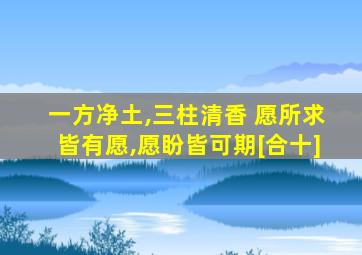 一方净土,三柱清香 愿所求皆有愿,愿盼皆可期[合十]